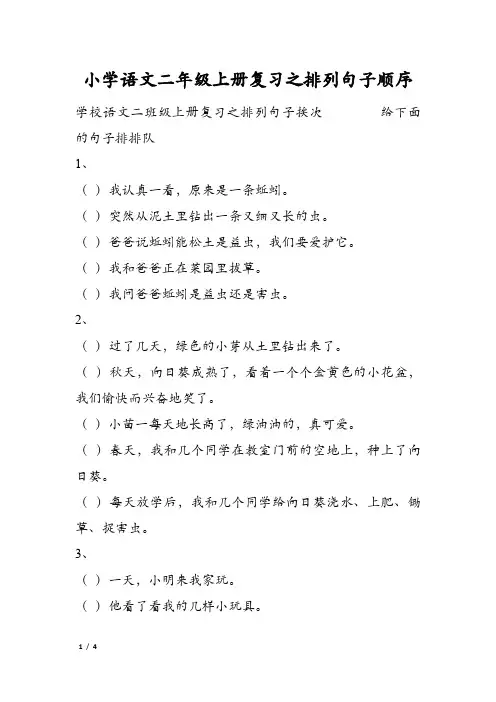 小学语文二年级上册复习之排列句子顺序

学校语文二班级上册复习之排列句子挨次　　　给下面的句子排排队

1、

（ ）我认真一看，原来是一条蚯蚓。

（ ）突然从泥土里钻出一条又细又长的虫。

（ ）爸爸说蚯蚓能松土是益虫，我们要爱护它。

（ ）我和爸爸正在菜园里拔草。

（ ）我问爸爸蚯蚓是益虫还是害虫。

2、

（ ）过了几天，绿色的小芽从土里钻出来了。

（ ）秋天，向日葵成熟了，看着一个个金黄色的小花盆，我们愉快而兴奋地笑了。

（ ）小苗一每天地长高了，绿油油的，真可爱。

（ ）春天，我和几个同学在教室门前的空地上，种上了向日葵。

（ ）每天放学后，我和几个同学给向日葵浇水、上肥、锄草、捉害虫。

3、

（ ）一天，小明来我家玩。

（ ）他看了看我的几样小玩具。

1 / 4